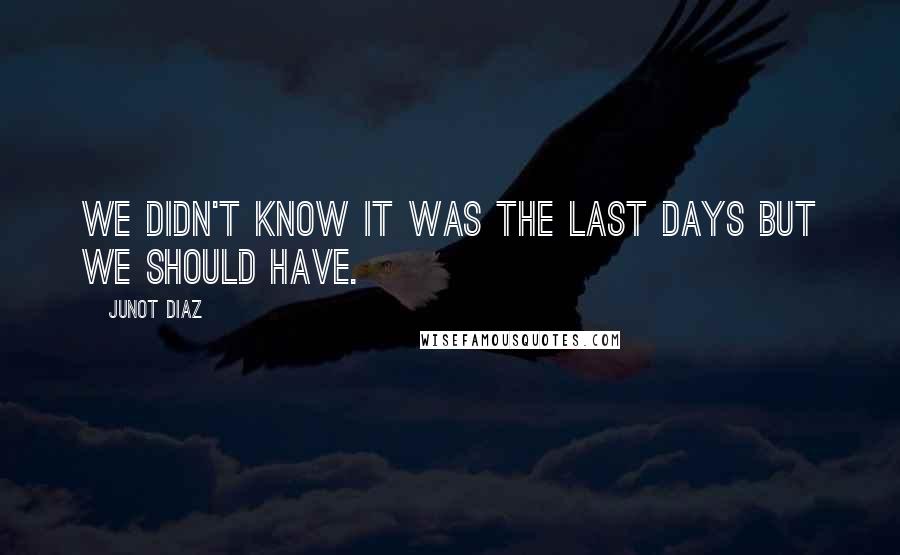 WE DIDN'T KNOW IT WAS THE LAST DAYS BUT WE SHOULD HAVE.

JUNOT DIAZ

WISEFAMOUSQUOTES.COM